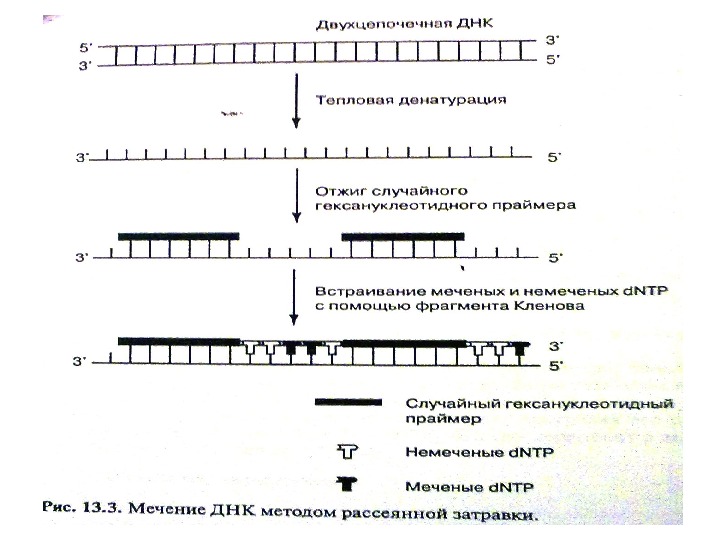 Двухцепочечная ДНК

5' 3'

3' 5'

Тепловая денатурация

3' 5'

Отжиг случайного гексануклеотидного праймера

3' 5'

Встраивание меченых и немеченых dNTP с помощью фрагмента Кленова

3'

3' 5'

Случайный гексануклеотидный праймер

Немеченые dNTP

Меченые dNTP

Рис. 13.3. Мечение ДНК методом рассеянной затравки.